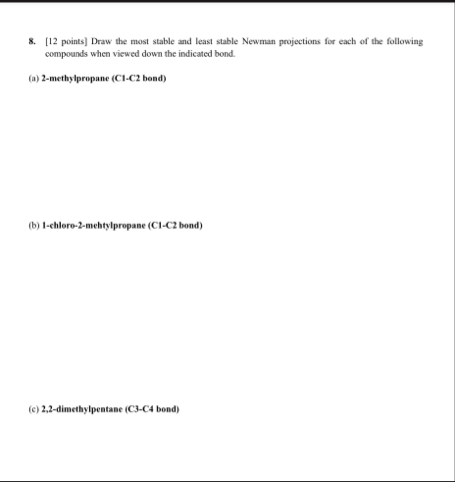 8. [12 points] Draw the most stable and least stable Newman projections for each of the following compounds when viewed down the indicated bond.

(a) 2-methylpropane (C1-C2 bond)

(b) 1-chloro-2-mehtylpropane (C1-C2 bond)

(c) 2,2-dimethylpentane (C3-C4 bond)